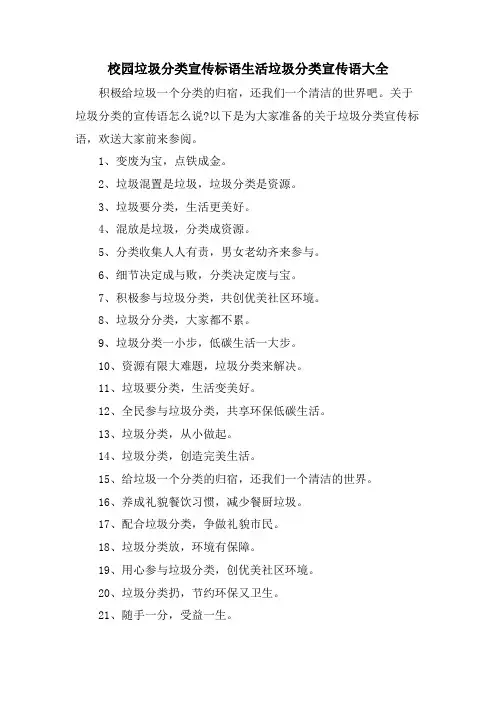 校园垃圾分类宣传标语生活垃圾分类宣传语大全

积极给垃圾一个分类的归宿，还我们一个清洁的世界吧。关于垃圾分类的宣传语怎么说?以下是为大家准备的关于垃圾分类宣传标语，欢送大家前来参阅。

1、变废为宝，点铁成金。

2、垃圾混置是垃圾，垃圾分类是资源。

3、垃圾要分类，生活更美好。

4、混放是垃圾，分类成资源。

5、分类收集人人有责，男女老幼齐来参与。

6、细节决定成与败，分类决定废与宝。

7、积极参与垃圾分类，共创优美社区环境。

8、垃圾分分类，大家都不累。

9、垃圾分类一小步，低碳生活一大步。

10、资源有限大难题，垃圾分类来解决。

11、垃圾要分类，生活变美好。

12、全民参与垃圾分类，共享环保低碳生活。

13、垃圾分类，从小做起。

14、垃圾分类，创造完美生活。

15、给垃圾一个分类的归宿，还我们一个清洁的世界。

16、养成礼貌餐饮习惯，减少餐厨垃圾。

17、配合垃圾分类，争做礼貌市民。

18、垃圾分类放，环境有保障。

19、用心参与垃圾分类，创优美社区环境。

20、垃圾分类扔，节约环保又卫生。

21、随手一分，受益一生。